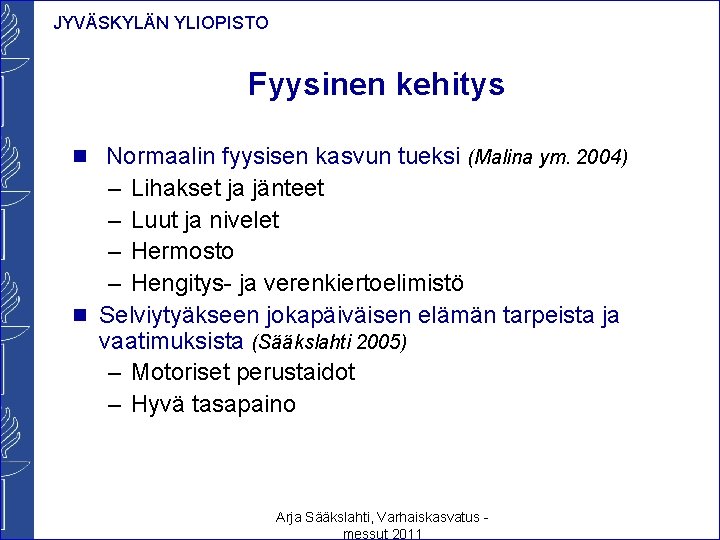 JYVÄSKYLÄN YLIOPISTO

Fyysinen kehitys

■ Normaalin fyysisen kasvun tueksi (Malina ym. 2004)
– Lihakset ja jänteet
– Luut ja nivelet
– Hermosto
– Hengitys- ja verenkiertoelimistö

■ Selviytyäkseen jokapäiväisen elämän tarpeista ja vaatimuksista (Sääkslahti 2005)
– Motoriset perustaidot
– Hyvä tasapaino

Arja Sääkslahti, Varhaiskasvatus - messut 2011